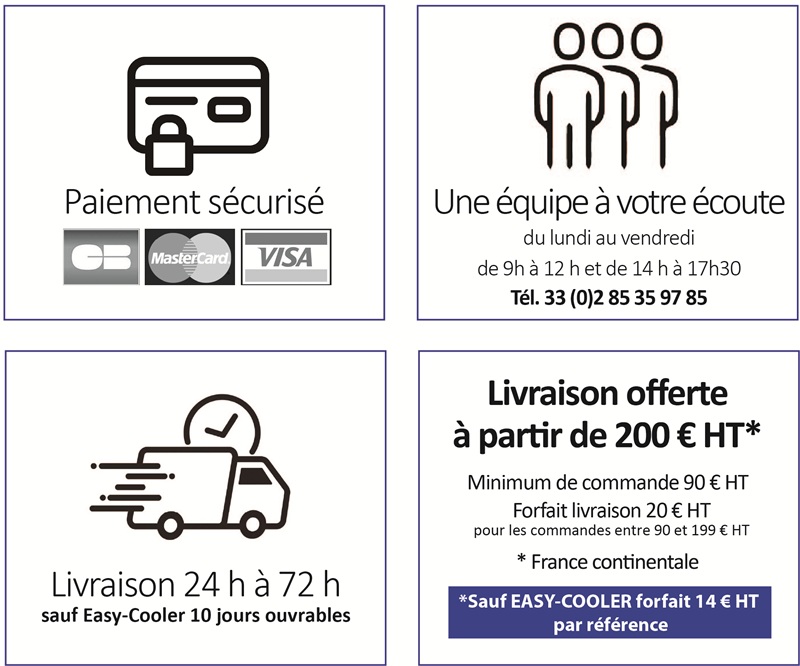 Paiement sécurisé

CB MasterCard VISA

Une équipe à votre écoute

du lundi au vendredi

de 9h à 12 h et de 14 h à 17h30

Tél. 33 (0)2 85 35 97 85

Livraison 24 h à 72 h

sauf Easy-Cooler 10 jours ouvrables

Livraison offerte
à partir de 200 € HT*

Minimum de commande 90 € HT

Forfait livraison 20 € HT

pour les commandes entre 90 et 199 € HT

* France continentale

*Sauf EASY-COOLER forfait 14 € HT par référence